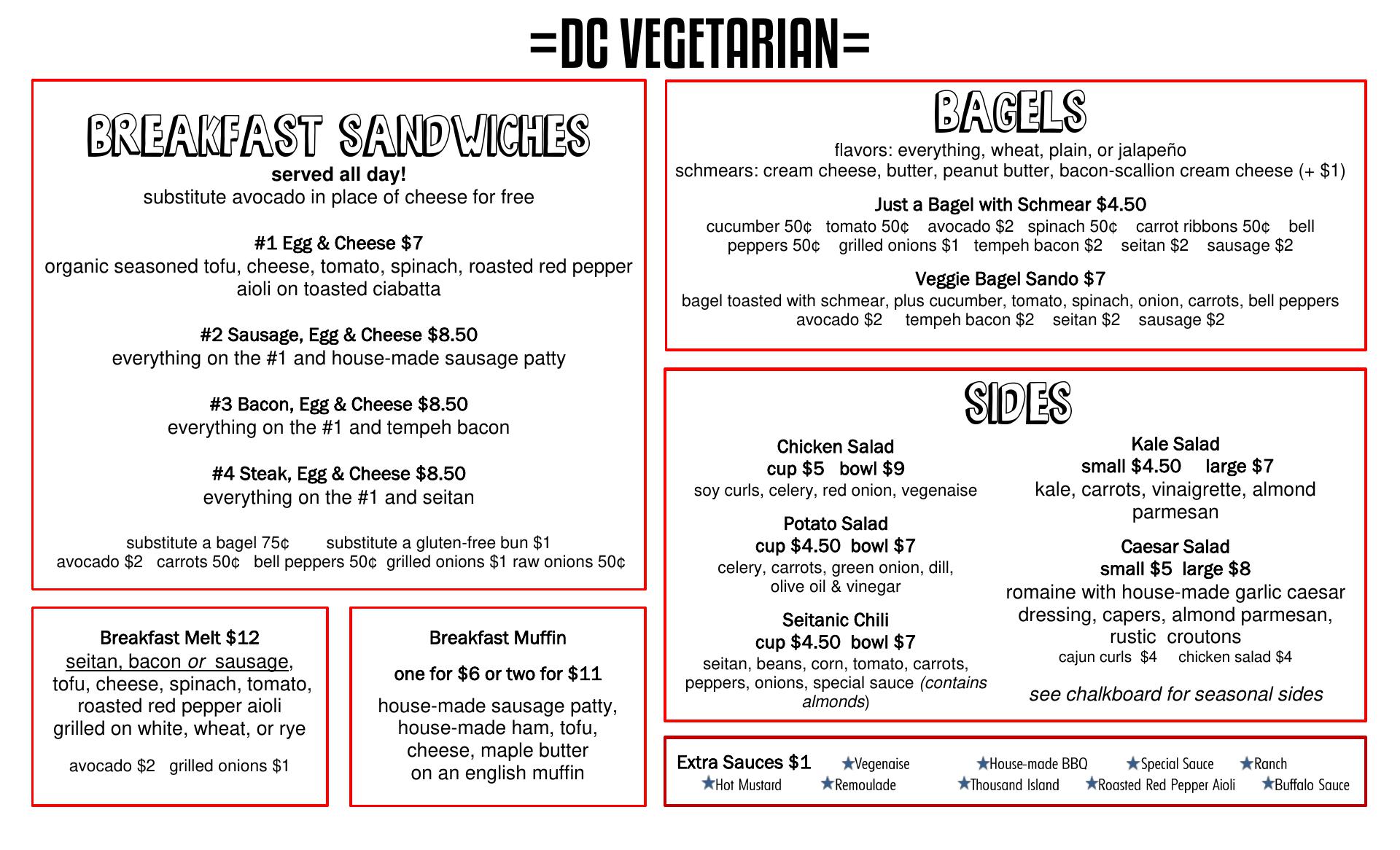 =DC VEGETARIAN=

BREAKFAST SANDWICHES
served all day!
substitute avocado in place of cheese for free

#1 Egg & Cheese $7
organic seasoned tofu, cheese, tomato, spinach, roasted red pepper aioli on toasted ciabatta

#2 Sausage, Egg & Cheese $8.50
everything on the #1 and house-made sausage patty

#3 Bacon, Egg & Cheese $8.50
everything on the #1 and tempeh bacon

#4 Steak, Egg & Cheese $8.50
everything on the #1 and seitan

substitute a bagel 75¢ substitute a gluten-free bun $1
avocado $2 carrots 50¢ bell peppers 50¢ grilled onions $1 raw onions 50¢

Breakfast Melt $12
seitan, bacon or sausage, tofu, cheese, spinach, tomato, roasted red pepper aioli grilled on white, wheat, or rye

avocado $2 grilled onions $1

Breakfast Muffin
one for $6 or two for $11
house-made sausage patty, house-made ham, tofu, cheese, maple butter on an english muffin

BAGELS
flavors: everything, wheat, plain, or jalapeño
schmears: cream cheese, butter, peanut butter, bacon-scallion cream cheese (+ $1)

Just a Bagel with Schmear $4.50
cucumber 50¢ tomato 50¢ avocado $2 spinach 50¢ carrot ribbons 50¢ bell peppers 50¢ grilled onions $1 tempeh bacon $2 seitan $2 sausage $2

Veggie Bagel Sando $7
bagel toasted with schmear, plus cucumber, tomato, spinach, onion, carrots, bell peppers
avocado $2 tempeh bacon $2 seitan $2 sausage $2

SIDES

Chicken Salad
cup $5 bowl $9
soy curls, celery, red onion, vegenaise

Potato Salad
cup $4.50 bowl $7
celery, carrots, green onion, dill, olive oil & vinegar

Seitanic Chili
cup $4.50 bowl $7
seitan, beans, corn, tomato, carrots, peppers, onions, special sauce (contains almonds)

Kale Salad
small $4.50 large $7
kale, carrots, vinaigrette, almond parmesan

Caesar Salad
small $5 large $8
romaine with house-made garlic caesar dressing, capers, almond parmesan, rustic croutons
cajun curls $4 chicken salad $4

see chalkboard for seasonal sides

Extra Sauces $1 ★Vegenaise ★House-made BBQ ★Special Sauce ★Ranch ★Hot Mustard ★Remoulade ★Thousand Island ★Roasted Red Pepper Aioli ★Buffalo Sauce